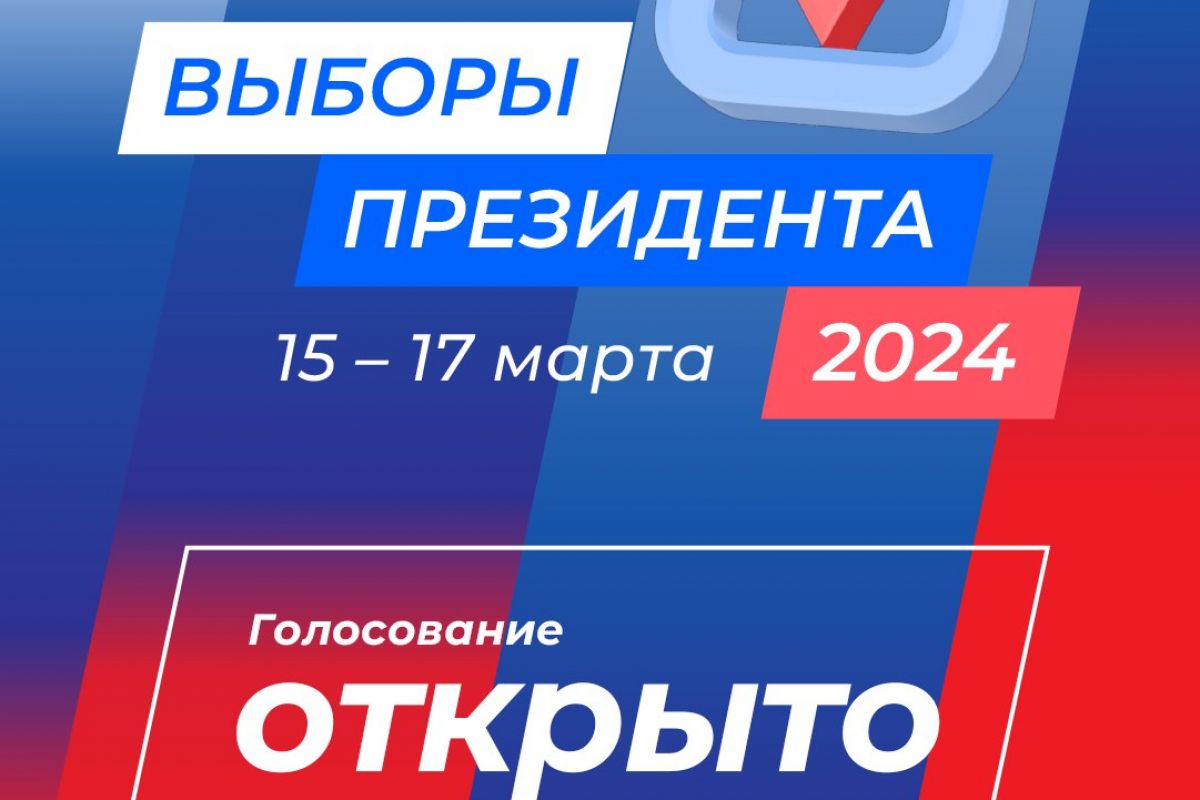 ВЫБОРЫ
ПРЕЗИДЕНТА
15 – 17 марта 2024

Голосование
ОТКРЫТО